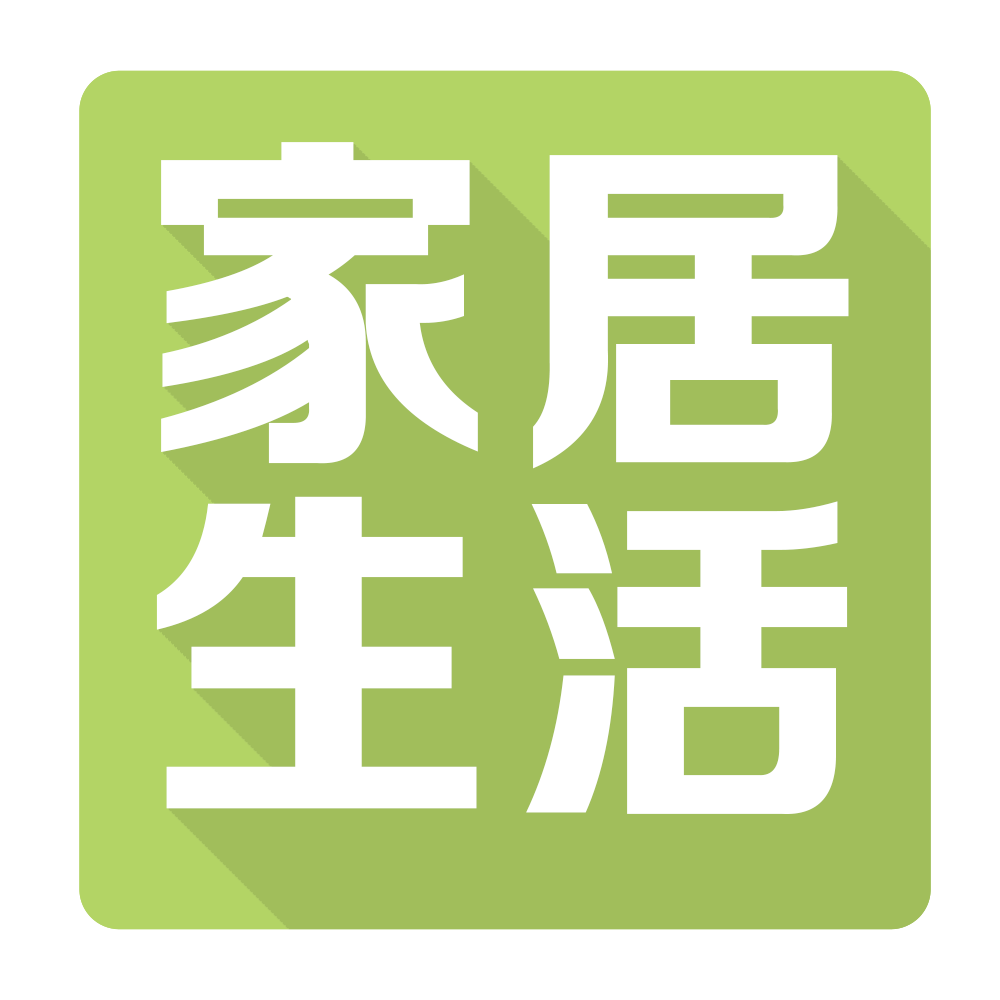 家居
生活